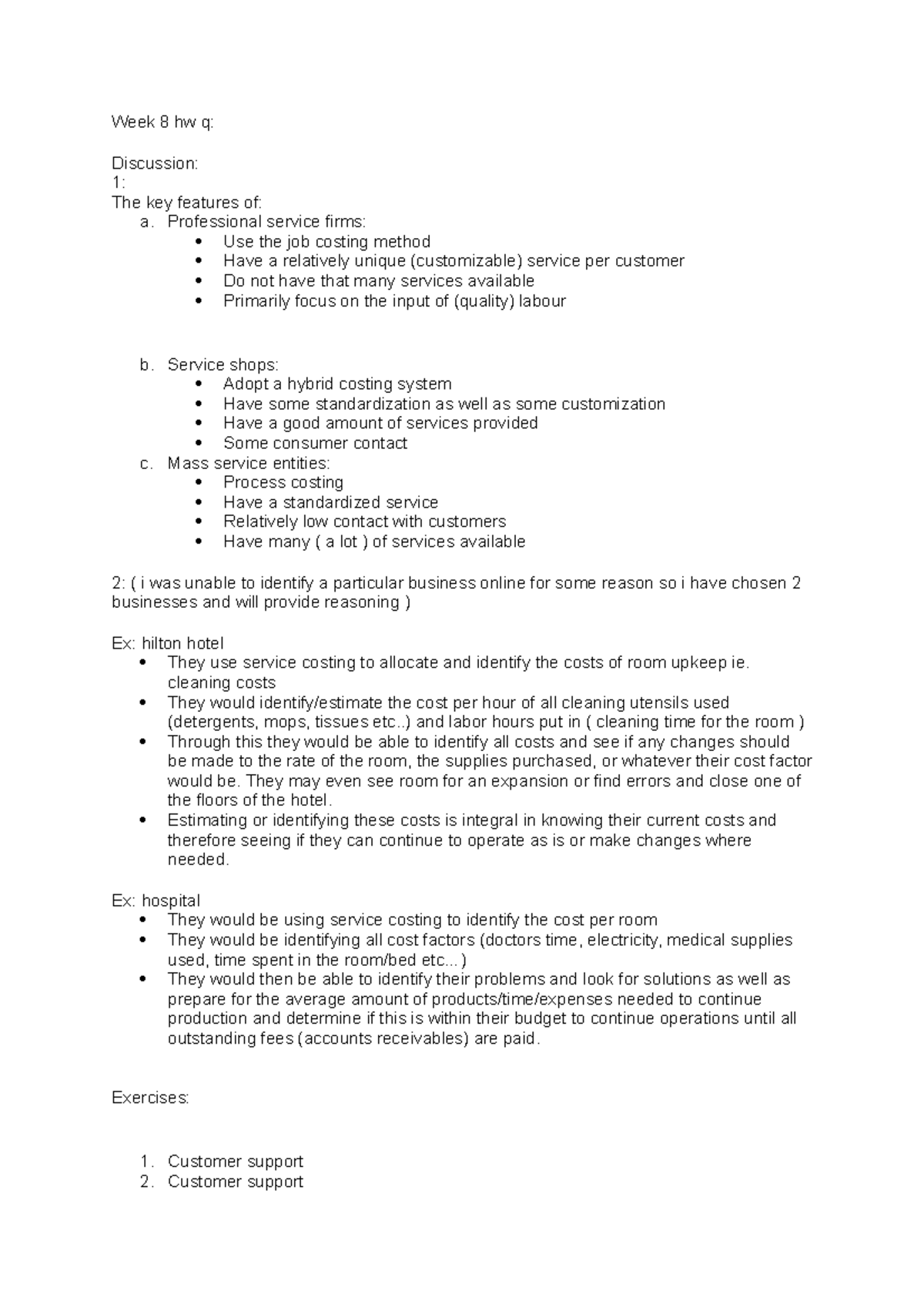 Week 8 hw q:

Discussion:
1:
The key features of:
a. Professional service firms:
• Use the job costing method
• Have a relatively unique (customizable) service per customer
• Do not have that many services available
• Primarily focus on the input of (quality) labour

b. Service shops:
• Adopt a hybrid costing system
• Have some standardization as well as some customization
• Have a good amount of services provided
• Some consumer contact
c. Mass service entities:
• Process costing
• Have a standardized service
• Relatively low contact with customers
• Have many ( a lot ) of services available

2: ( i was unable to identify a particular business online for some reason so i have chosen 2 businesses and will provide reasoning )

Ex: hilton hotel
• They use service costing to allocate and identify the costs of room upkeep ie. cleaning costs
• They would identify/estimate the cost per hour of all cleaning utensils used (detergents, mops, tissues etc..) and labor hours put in ( cleaning time for the room )
• Through this they would be able to identify all costs and see if any changes should be made to the rate of the room, the supplies purchased, or whatever their cost factor would be. They may even see room for an expansion or find errors and close one of the floors of the hotel.
• Estimating or identifying these costs is integral in knowing their current costs and therefore seeing if they can continue to operate as is or make changes where needed.

Ex: hospital
• They would be using service costing to identify the cost per room
• They would be identifying all cost factors (doctors time, electricity, medical supplies used, time spent in the room/bed etc...)
• They would then be able to identify their problems and look for solutions as well as prepare for the average amount of products/time/expenses needed to continue production and determine if this is within their budget to continue operations until all outstanding fees (accounts receivables) are paid.

Exercises:

1. Customer support
2. Customer support